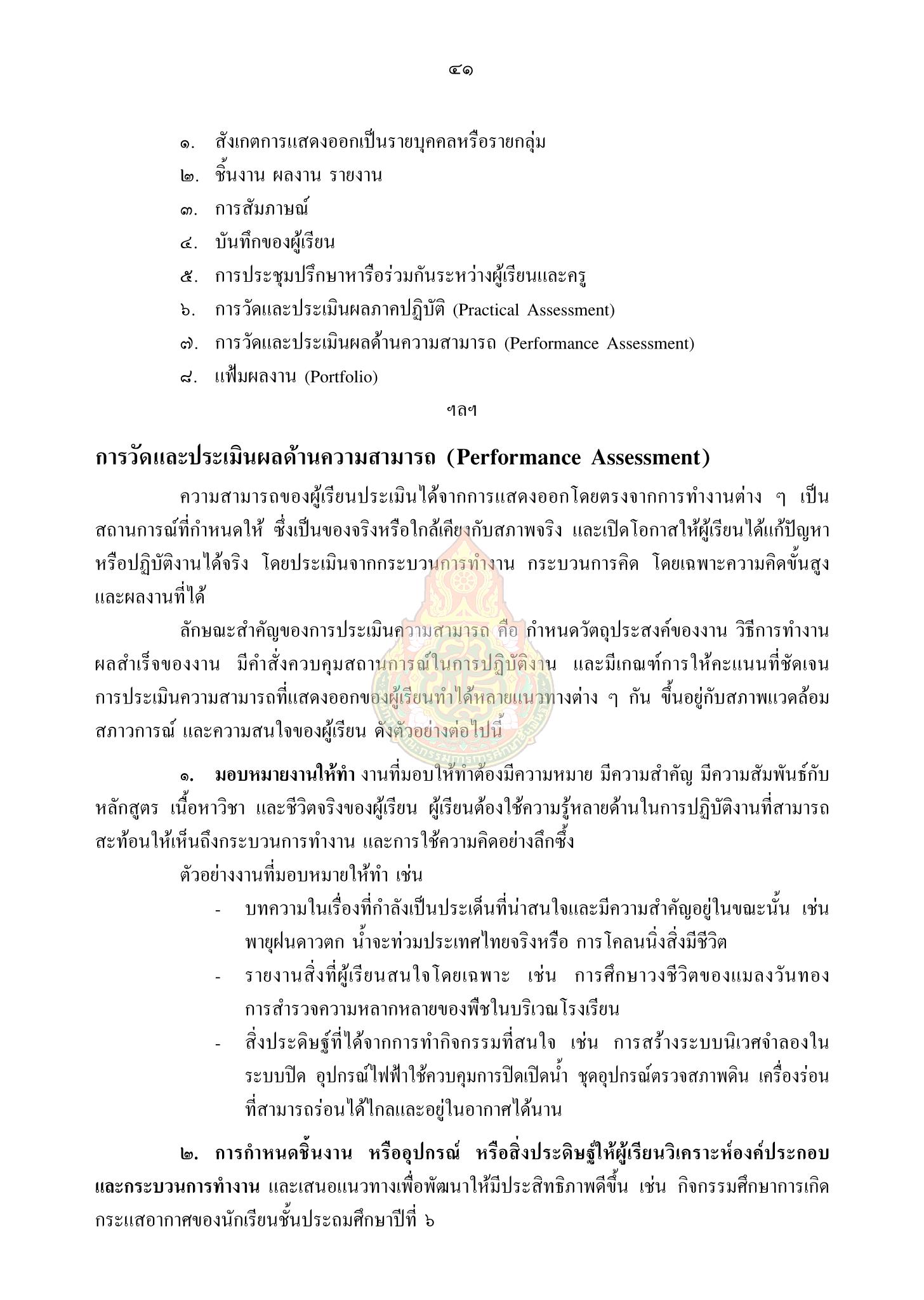 ๔๑

๑. สังเกตการแสดงออกเป็นรายบุคคลหรือรายกลุ่ม
๒. ชิ้นงาน ผลงาน รายงาน
๓. การสัมภาษณ์
๔. บันทึกของผู้เรียน
๕. การประชุมปรึกษาหารือร่วมกันระหว่างผู้เรียนและครู
๖. การวัดและประเมินผลภาคปฏิบัติ (Practical Assessment)
๗. การวัดและประเมินผลด้านความสามารถ (Performance Assessment)
๘. แฟ้มผลงาน (Portfolio)

ฯลฯ

การวัดและประเมินผลด้านความสามารถ (Performance Assessment)

ความสามารถของผู้เรียนประเมินได้จากการแสดงออกโดยตรงจากการทำงานต่าง ๆ เป็นสถานการณ์ที่กำหนดให้ ซึ่งเป็นของจริงหรือใกล้เคียงกับสภาพจริง และเปิดโอกาสให้ผู้เรียนได้แก้ปัญหาหรือปฏิบัติงานได้จริง โดยประเมินจากกระบวนการทำงาน กระบวนการคิด โดยเฉพาะความคิดขั้นสูง และผลงานที่ได้

ลักษณะสำคัญของการประเมินความสามารถ คือ กำหนดวัตถุประสงค์ของงาน วิธีการทำงาน ผลสำเร็จของงาน มีคำสั่งควบคุมสถานการณ์ในการปฏิบัติงาน และมีเกณฑ์การให้คะแนนที่ชัดเจน การประเมินความสามารถที่แสดงออกของผู้เรียนทำได้หลายแนวทางต่าง ๆ กัน ขึ้นอยู่กับสภาพแวดล้อม สภาวการณ์ และความสนใจของผู้เรียน ดังตัวอย่างต่อไปนี้

๑. มอบหมายงานให้ทำ งานที่มอบให้ทำต้องมีความหมาย มีความสำคัญ มีความสัมพันธ์กับหลักสูตร เนื้อหาวิชา และชีวิตจริงของผู้เรียน ผู้เรียนต้องใช้ความรู้หลายด้านในการปฏิบัติงานที่สามารถสะท้อนให้เห็นถึงกระบวนการทำงาน และการใช้ความคิดอย่างลึกซึ้ง

ตัวอย่างงานที่มอบหมายให้ทำ เช่น
- บทความในเรื่องที่กำลังเป็นประเด็นที่น่าสนใจและมีความสำคัญอยู่ในขณะนั้น เช่น พายุฝนดาวตก น้ำจะท่วมประเทศไทยจริงหรือ การโคลนนิ่งสิ่งมีชีวิต
- รายงานสิ่งที่ผู้เรียนสนใจโดยเฉพาะ เช่น การศึกษาวงชีวิตของแมลงวันทอง การสำรวจความหลากหลายของพืชในบริเวณโรงเรียน
- สิ่งประดิษฐ์ที่ได้จากการทำกิจกรรมที่สนใจ เช่น การสร้างระบบนิเวศจำลองในระบบปิด อุปกรณ์ไฟฟ้าใช้ควบคุมการปิดเปิดน้ำ ชุดอุปกรณ์ตรวจสภาพดิน เครื่องร่อนที่สามารถร่อนได้ไกลและอยู่ในอากาศได้นาน

๒. การกำหนดชิ้นงาน หรืออุปกรณ์ หรือสิ่งประดิษฐ์ให้ผู้เรียนวิเคราะห์องค์ประกอบและกระบวนการทำงาน และเสนอแนวทางเพื่อพัฒนาให้มีประสิทธิภาพดีขึ้น เช่น กิจกรรมศึกษาการเกิดกระแสอากาศของนักเรียนชั้นประถมศึกษาปีที่ ๖